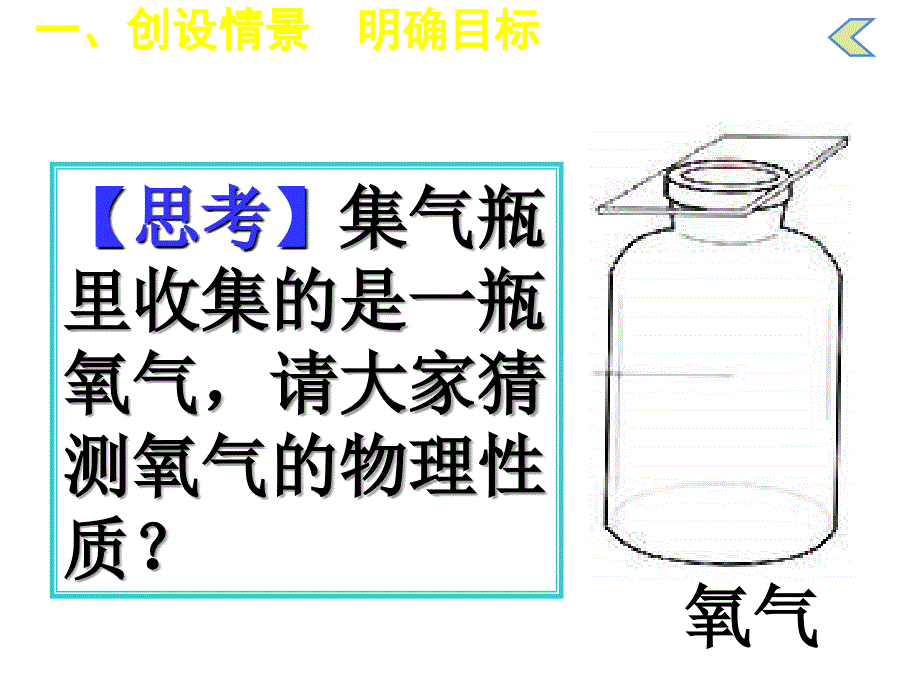 一、创设情景　明确目标

【思考】集气瓶里收集的是一瓶氧气，请大家猜测氧气的物理性质？

氧气